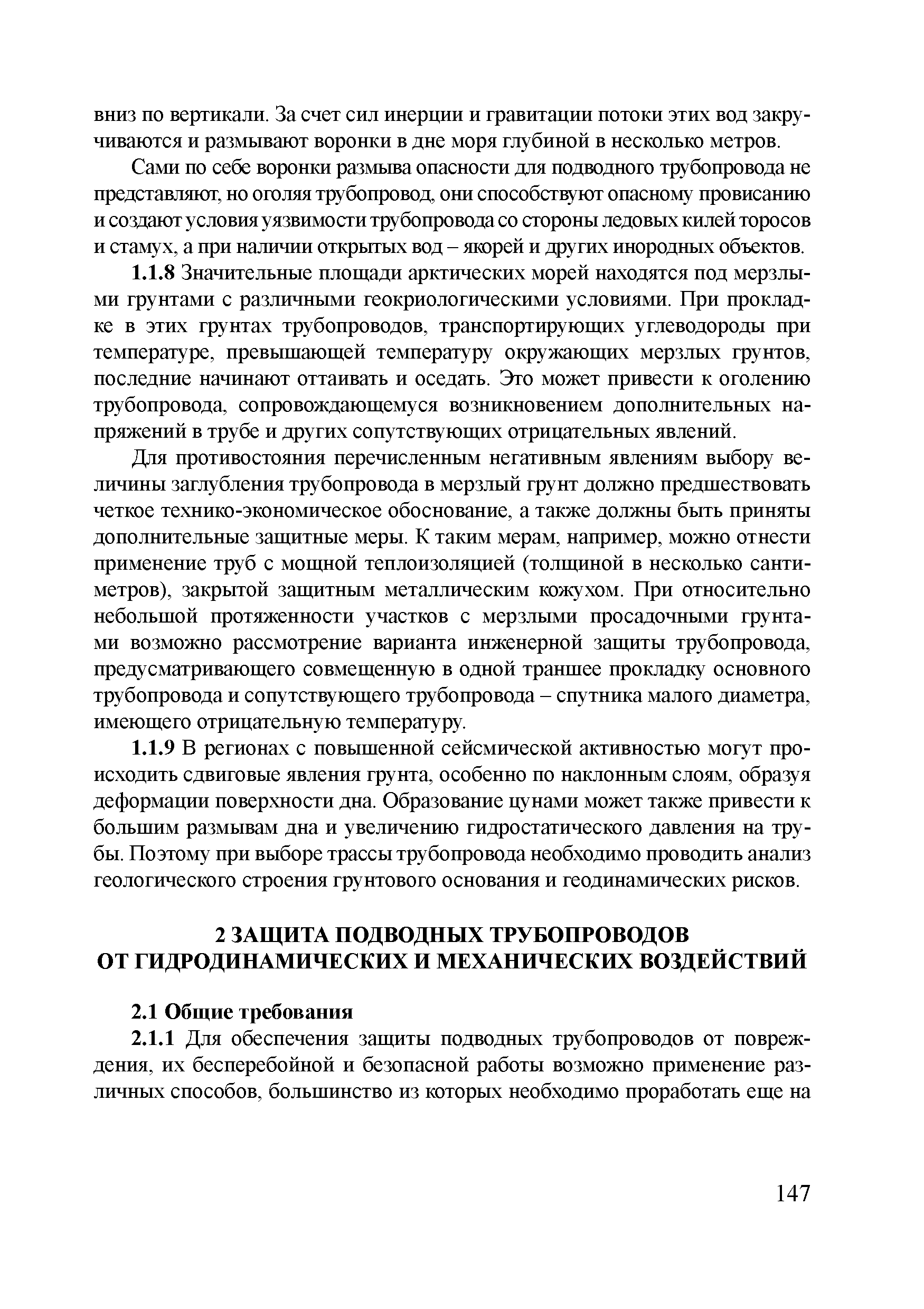 вниз по вертикали. За счет сил инерции и гравитации потоки этих вод закручиваются и размывают воронки в дне моря глубиной в несколько метров.

Сами по себе воронки размыва опасности для подводного трубопровода не представляют, но оголяя трубопровод, они способствуют опасному провисанию и создают условия уязвимости трубопровода со стороны ледовых килей торосов и стамух, а при наличии открытых вод – якорей и других инородных объектов.

1.1.8 Значительные площади арктических морей находятся под мерзлыми грунтами с различными геокриологическими условиями. При прокладке в этих грунтах трубопроводов, транспортирующих углеводороды при температуре, превышающей температуру окружающих мерзлых грунтов, последние начинают оттаивать и оседать. Это может привести к оголению трубопровода, сопровождающемуся возникновением дополнительных напряжений в трубе и других сопутствующих отрицательных явлений.

Для противостояния перечисленным негативным явлениям выбору величины заглубления трубопровода в мерзлый грунт должно предшествовать четкое технико-экономическое обоснование, а также должны быть приняты дополнительные защитные меры. К таким мерам, например, можно отнести применение труб с мощной теплоизоляцией (толщиной в несколько сантиметров), закрытой защитным металлическим кожухом. При относительно небольшой протяженности участков с мерзлыми просадочными грунтами возможно рассмотрение варианта инженерной защиты трубопровода, предусматривающего совмещенную в одной траншее прокладку основного трубопровода и сопутствующего трубопровода – спутника малого диаметра, имеющего отрицательную температуру.

1.1.9 В регионах с повышенной сейсмической активностью могут происходить сдвиговые явления грунта, особенно по наклонным слоям, образуя деформации поверхности дна. Образование цунами может также привести к большим размывам дна и увеличению гидростатического давления на трубы. Поэтому при выборе трассы трубопровода необходимо проводить анализ геологического строения грунтового основания и геодинамических рисков.

2 ЗАЩИТА ПОДВОДНЫХ ТРУБОПРОВОДОВ ОТ ГИДРОДИНАМИЧЕСКИХ И МЕХАНИЧЕСКИХ ВОЗДЕЙСТВИЙ

2.1 Общие требования

2.1.1 Для обеспечения защиты подводных трубопроводов от повреждения, их бесперебойной и безопасной работы возможно применение различных способов, большинство из которых необходимо проработать еще на

147